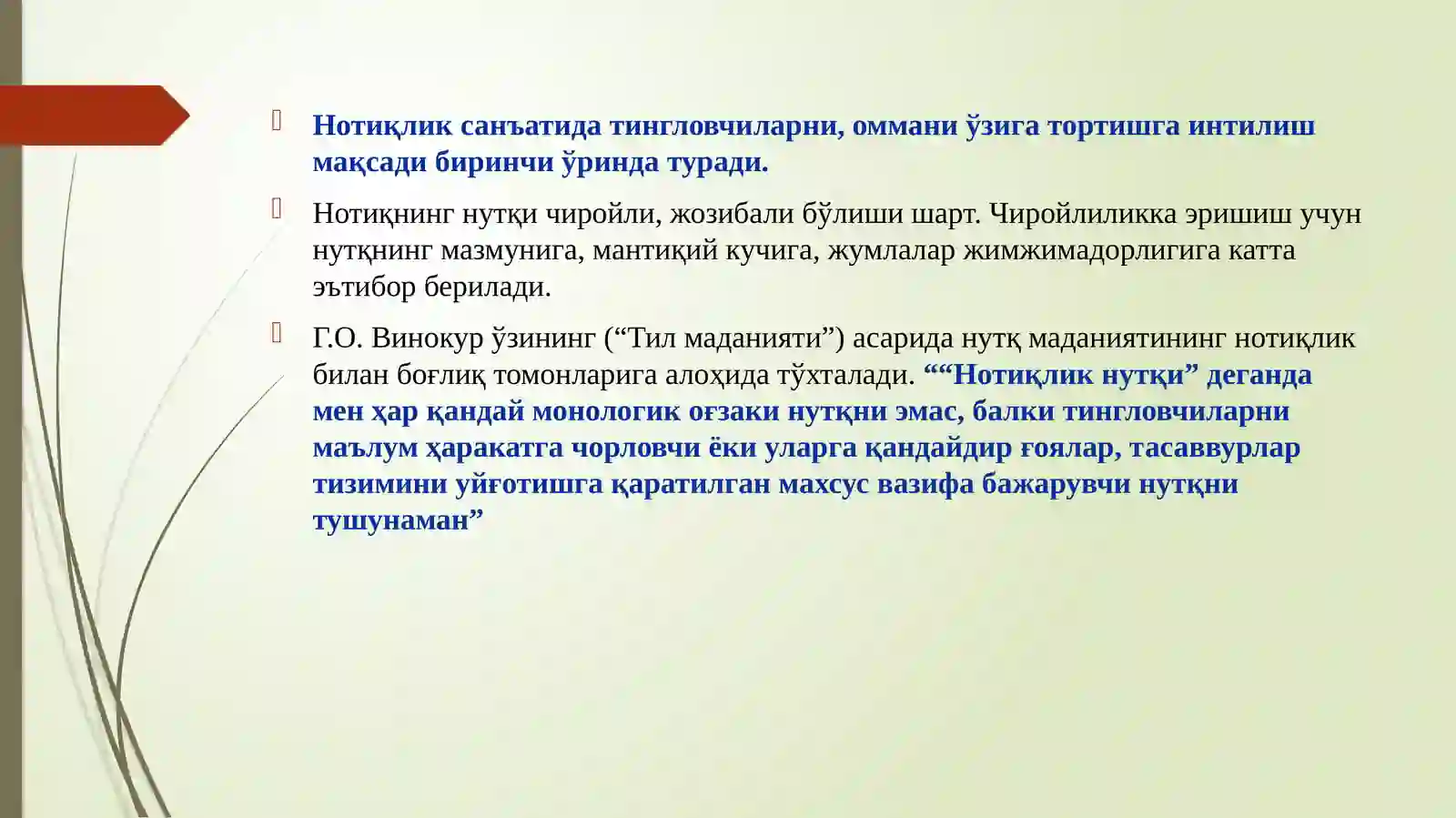 Нотиқлик санъатида тингловчиларни, оммани ўзига тортишга интилиш мақсади биринчи ўринда туради.

Нотиқнинг нутқи чиройли, жозибали бўлиши шарт. Чиройлиликка эришиш учун нутқнинг мазмунига, мантиқий кучига, жумлалар жимжимадорлигига катта эътибор берилади.

Г.О. Винокур ўзининг (“Тил маданияти”) асарида нутқ маданиятининг нотиқлик билан боғлиқ томонларига алоҳида тўхталади. ““Нотиқлик нутқи” деганда мен ҳар қандай монологик оғзаки нутқни эмас, балки тингловчиларни маълум ҳаракатга чорловчи ёки уларга қандайдир ғоялар, тасаввурлар тизимини уйғотишга қаратилган махсус вазифа бажарувчи нутқни тушунаман”